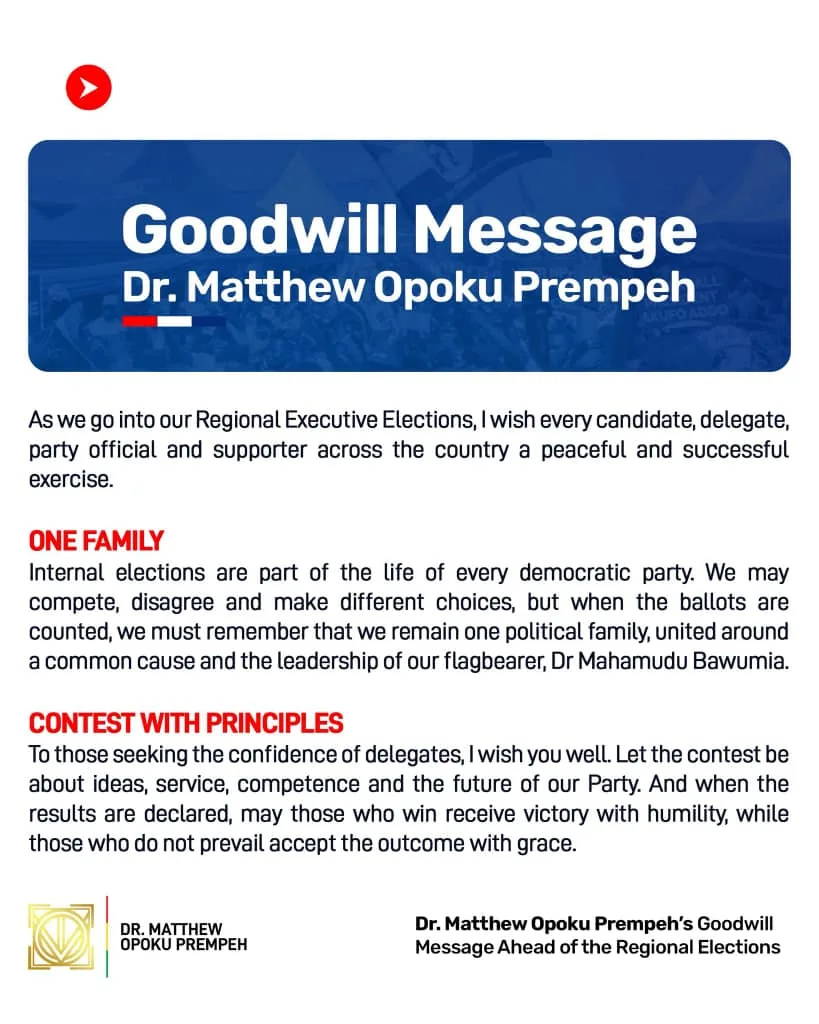 Goodwill Message
Dr. Matthew Opoku Prempeh

As we go into our Regional Executive Elections, I wish every candidate, delegate, party official and supporter across the country a peaceful and successful exercise.

ONE FAMILY
Internal elections are part of the life of every democratic party. We may compete, disagree and make different choices, but when the ballots are counted, we must remember that we remain one political family, united around a common cause and the leadership of our flagbearer, Dr Mahamudu Bawumia.

CONTEST WITH PRINCIPLES
To those seeking the confidence of delegates, I wish you well. Let the contest be about ideas, service, competence and the future of our Party. And when the results are declared, may those who win receive victory with humility, while those who do not prevail accept the outcome with grace.

DR. MATTHEW OPOKU PREMPEH

Dr. Matthew Opoku Prempeh's Goodwill Message Ahead of the Regional Elections